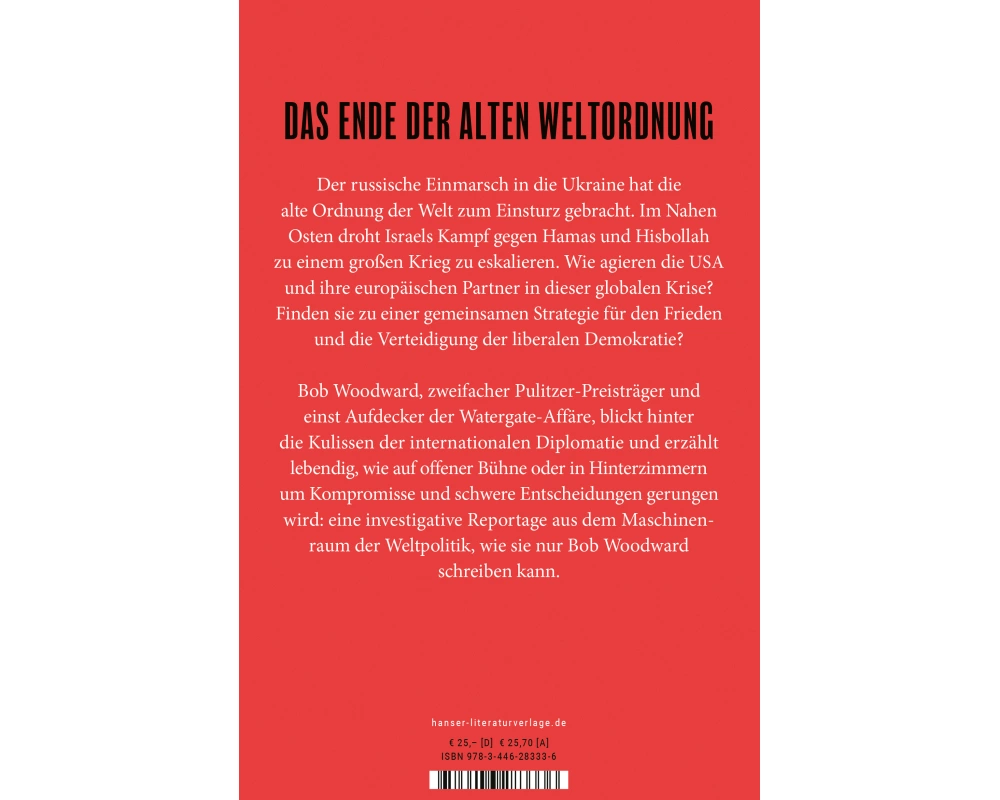 DAS ENDE DER ALTEN WELTORDNUNG

Der russische Einmarsch in die Ukraine hat die alte Ordnung der Welt zum Einsturz gebracht. Im Nahen Osten droht Israels Kampf gegen Hamas und Hisbollah zu einem großen Krieg zu eskalieren. Wie agieren die USA und ihre europäischen Partner in dieser globalen Krise? Finden sie zu einer gemeinsamen Strategie für den Frieden und die Verteidigung der liberalen Demokratie?

Bob Woodward, zweifacher Pulitzer-Preisträger und einst Aufdecker der Watergate-Affäre, blickt hinter die Kulissen der internationalen Diplomatie und erzählt lebendig, wie auf offener Bühne oder in Hinterzimmern um Kompromisse und schwere Entscheidungen gerungen wird: eine investigative Reportage aus dem Maschinenraum der Weltpolitik, wie sie nur Bob Woodward schreiben kann.

hanser-literaturverlage.de

€ 25,– [D] € 25,70 [A]
ISBN 978-3-446-28333-6